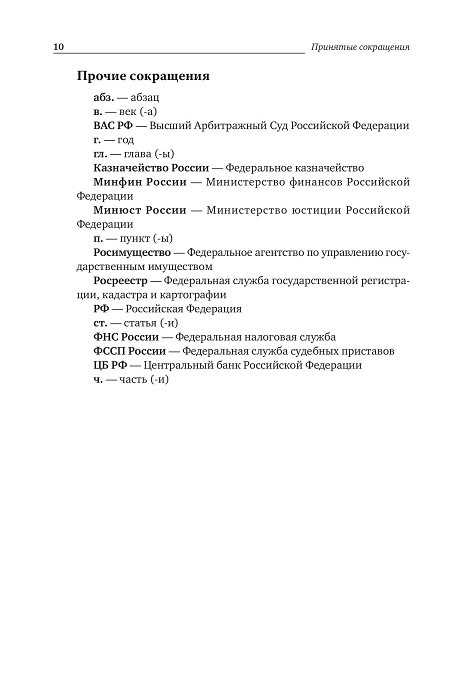 10 Принятые сокращения

Прочие сокращения

абз. — абзац
в. — век (-а)
ВАС РФ — Высший Арбитражный Суд Российской Федерации
г. — год
гл. — глава (-ы)
Казначейство России — Федеральное казначейство
Минфин России — Министерство финансов Российской Федерации
Минюст России — Министерство юстиции Российской Федерации
п. — пункт (-ы)
Росимущество — Федеральное агентство по управлению государственным имуществом
Росреестр — Федеральная служба государственной регистрации, кадастра и картографии
РФ — Российская Федерация
ст. — статья (-и)
ФНС России — Федеральная налоговая служба
ФССП России — Федеральная служба судебных приставов
ЦБ РФ — Центральный банк Российской Федерации
ч. — часть (-и)